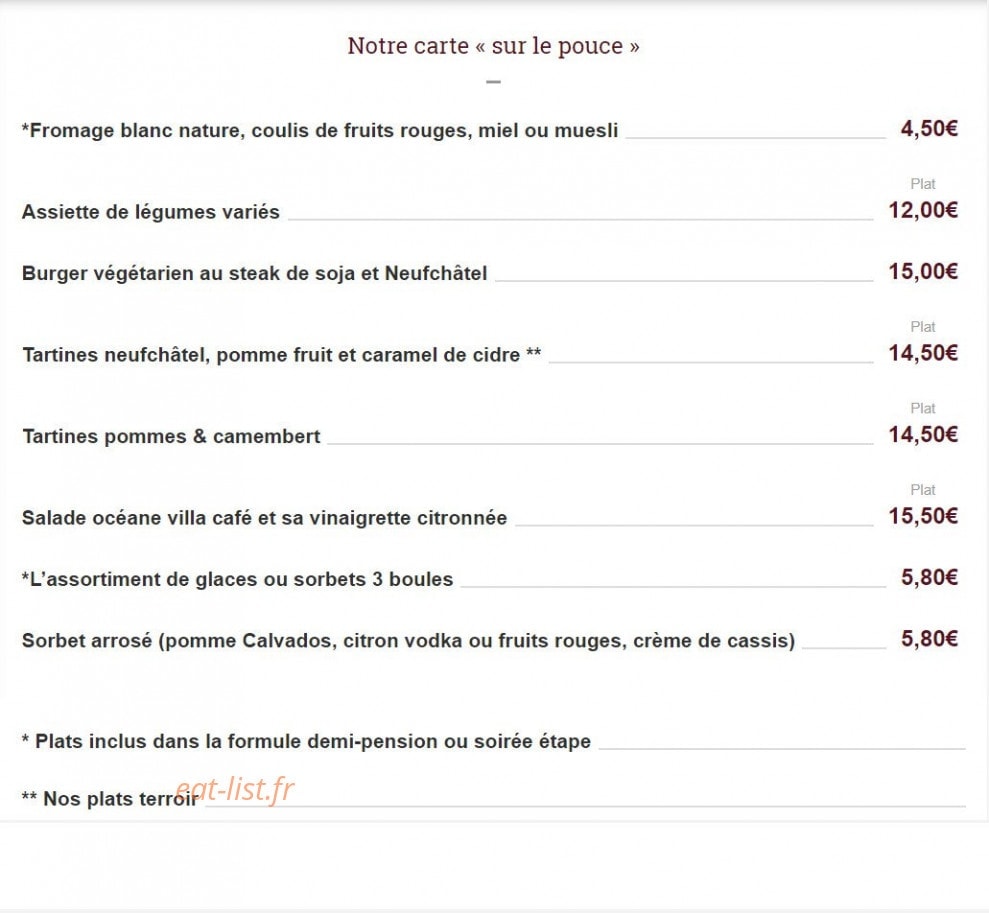 Notre carte « sur le pouce »

*Fromage blanc nature, coulis de fruits rouges, miel ou muesli 4,50€

Plat
Assiette de légumes variés 12,00€

Burger végétarien au steak de soja et Neufchâtel 15,00€

Plat
Tartines neufchâtel, pomme fruit et caramel de cidre ** 14,50€

Plat
Tartines pommes & camembert 14,50€

Plat
Salade océane villa café et sa vinaigrette citronnée 15,50€

*L'assortiment de glaces ou sorbets 3 boules 5,80€

Sorbet arrosé (pomme Calvados, citron vodka ou fruits rouges, crème de cassis) 5,80€

* Plats inclus dans la formule demi-pension ou soirée étape

** Nos plats terroir

eat-list.fr